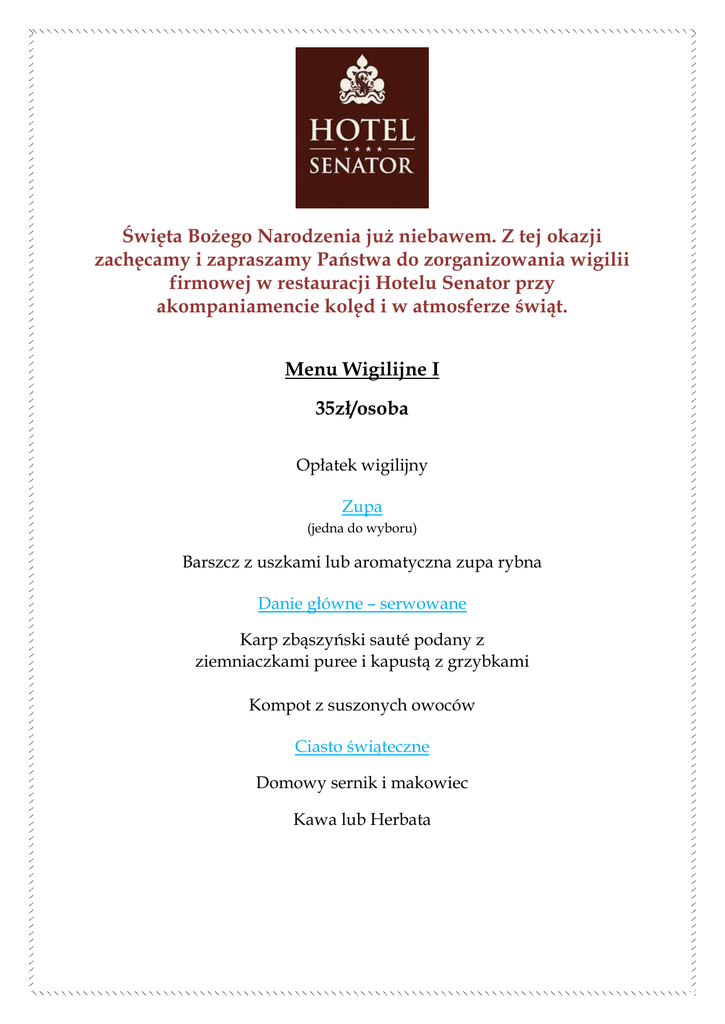 HOTEL
★★★★
SENATOR

Święta Bożego Narodzenia już niebawem. Z tej okazji zachęcamy i zapraszamy Państwa do zorganizowania wigilii firmowej w restauracji Hotelu Senator przy akompaniamencie kolęd i w atmosferze świąt.

Menu Wigilijne I

35zł/osoba

Opłatek wigilijny

Zupa
(jedna do wyboru)

Barszcz z uszkami lub aromatyczna zupa rybna

Danie główne – serwowane

Karp zbąszyński sauté podany z ziemniaczkami puree i kapustą z grzybkami

Kompot z suszonych owoców

Ciasto świąteczne

Domowy sernik i makowiec

Kawa lub Herbata